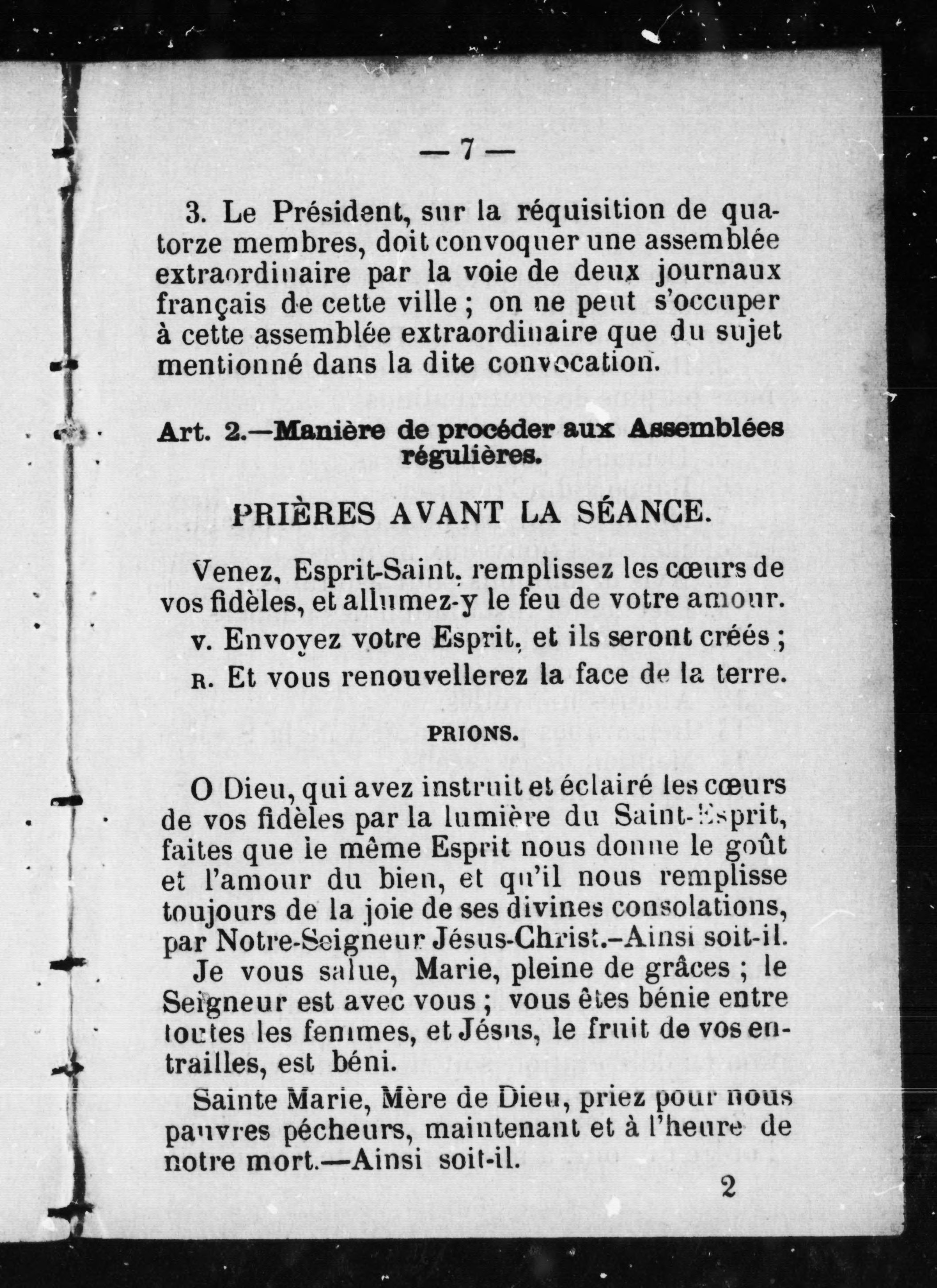 — 7 —

3. Le Président, sur la réquisition de quatorze membres, doit convoquer une assemblée extraordinaire par la voie de deux journaux français de cette ville ; on ne peut s'occuper à cette assemblée extraordinaire que du sujet mentionné dans la dite convocation.

Art. 2.—Manière de procéder aux Assemblées régulières.

PRIÈRES AVANT LA SÉANCE.

Venez, Esprit-Saint, remplissez les cœurs de vos fidèles, et allumez-y le feu de votre amour.

v. Envoyez votre Esprit, et ils seront créés ;

R. Et vous renouvellerez la face de la terre.

PRIONS.

O Dieu, qui avez instruit et éclairé les cœurs de vos fidèles par la lumière du Saint-Esprit, faites que le même Esprit nous donne le goût et l'amour du bien, et qu'il nous remplisse toujours de la joie de ses divines consolations, par Notre-Seigneur Jésus-Christ.–Ainsi soit-il.

Je vous salue, Marie, pleine de grâces ; le Seigneur est avec vous ; vous êtes bénie entre toutes les femmes, et Jésus, le fruit de vos entrailles, est béni.

Sainte Marie, Mère de Dieu, priez pour nous pauvres pécheurs, maintenant et à l'heure de notre mort.—Ainsi soit-il.

2